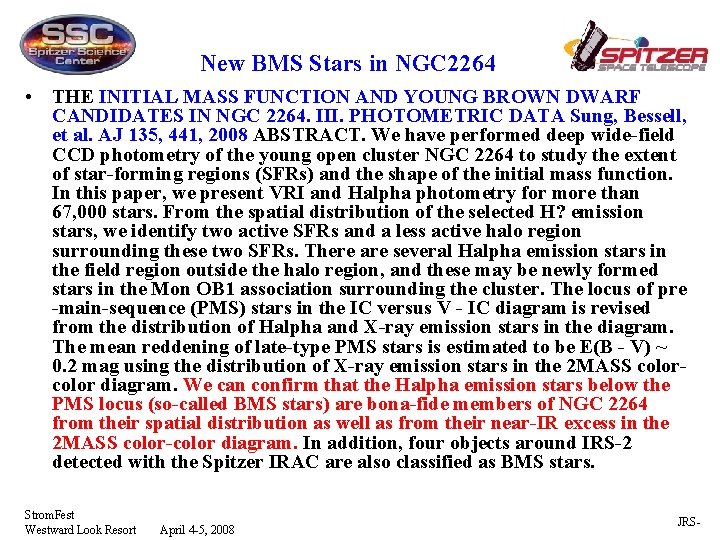 SSC
Spitzer Science Center

New BMS Stars in NGC2264

SPITZER
SPACE TELESCOPE

• THE INITIAL MASS FUNCTION AND YOUNG BROWN DWARF CANDIDATES IN NGC 2264. III. PHOTOMETRIC DATA Sung, Bessell, et al. AJ 135, 441, 2008 ABSTRACT. We have performed deep wide-field CCD photometry of the young open cluster NGC 2264 to study the extent of star-forming regions (SFRs) and the shape of the initial mass function. In this paper, we present VRI and Halpha photometry for more than 67,000 stars. From the spatial distribution of the selected H? emission stars, we identify two active SFRs and a less active halo region surrounding these two SFRs. There are several Halpha emission stars in the field region outside the halo region, and these may be newly formed stars in the Mon OB1 association surrounding the cluster. The locus of pre -main-sequence (PMS) stars in the IC versus V - IC diagram is revised from the distribution of Halpha and X-ray emission stars in the diagram. The mean reddening of late-type PMS stars is estimated to be E(B - V) ~ 0.2 mag using the distribution of X-ray emission stars in the 2MASS color-color diagram. We can confirm that the Halpha emission stars below the PMS locus (so-called BMS stars) are bona-fide members of NGC 2264 from their spatial distribution as well as from their near-IR excess in the 2MASS color-color diagram. In addition, four objects around IRS-2 detected with the Spitzer IRAC are also classified as BMS stars.

StromFest
Westward Look Resort April 4-5, 2008

JRS-